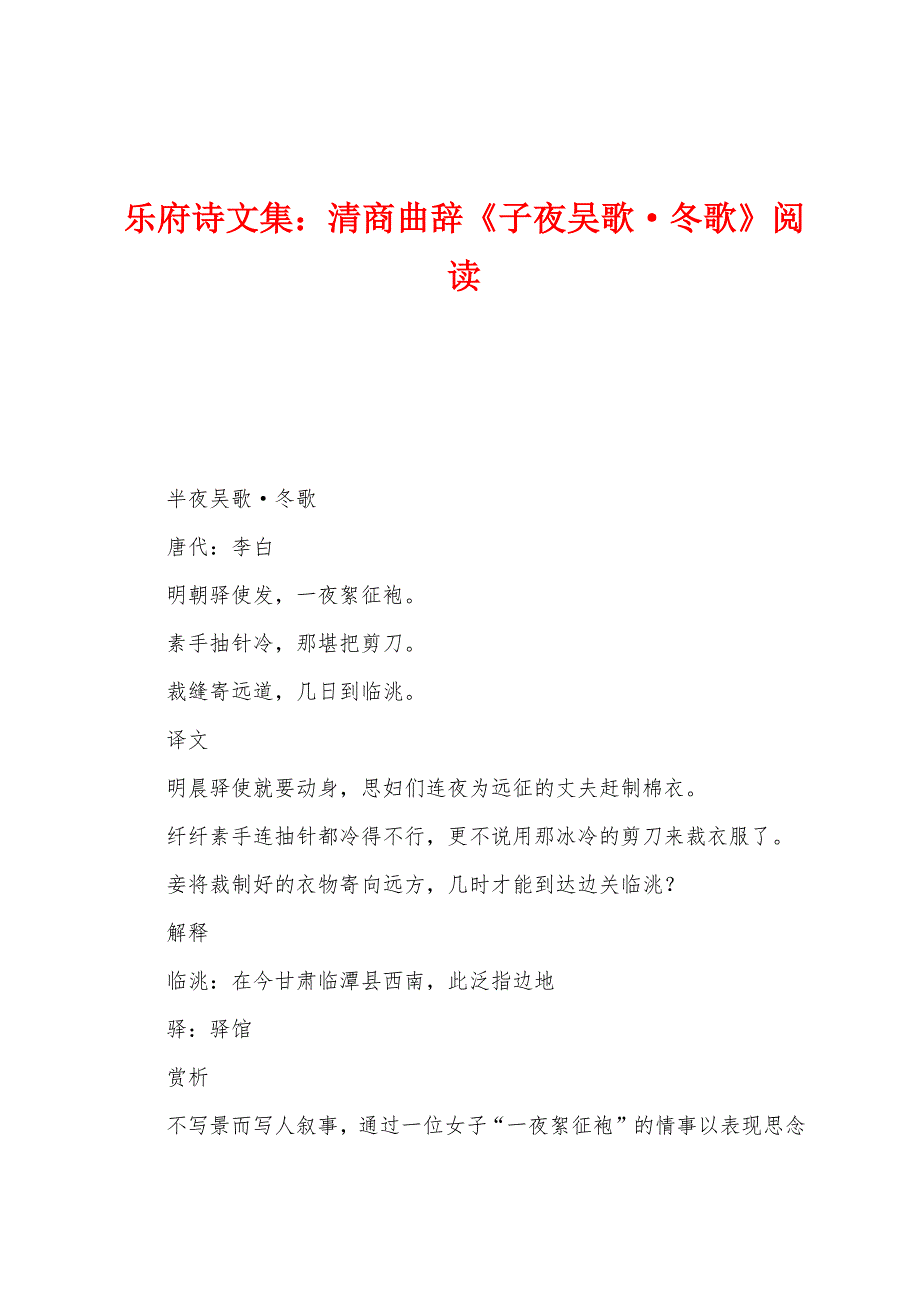 乐府诗文集：清商曲辞《子夜吴歌·冬歌》阅读

半夜吴歌·冬歌

唐代：李白

明朝驿使发，一夜絮征袍。

素手抽针冷，那堪把剪刀。

裁缝寄远道，几日到临洮。

译文

明晨驿使就要动身，思妇们连夜为远征的丈夫赶制棉衣。

纤纤素手连抽针都冷得不行，更不说用那冰冷的剪刀来裁衣服了。

妾将裁制好的衣物寄向远方，几时才能到达边关临洮？

解释

临洮：在今甘肃临潭县西南，此泛指边地

驿：驿馆

赏析

不写景而写人叙事，通过一位女子“一夜絮征袍”的情事以表现思念